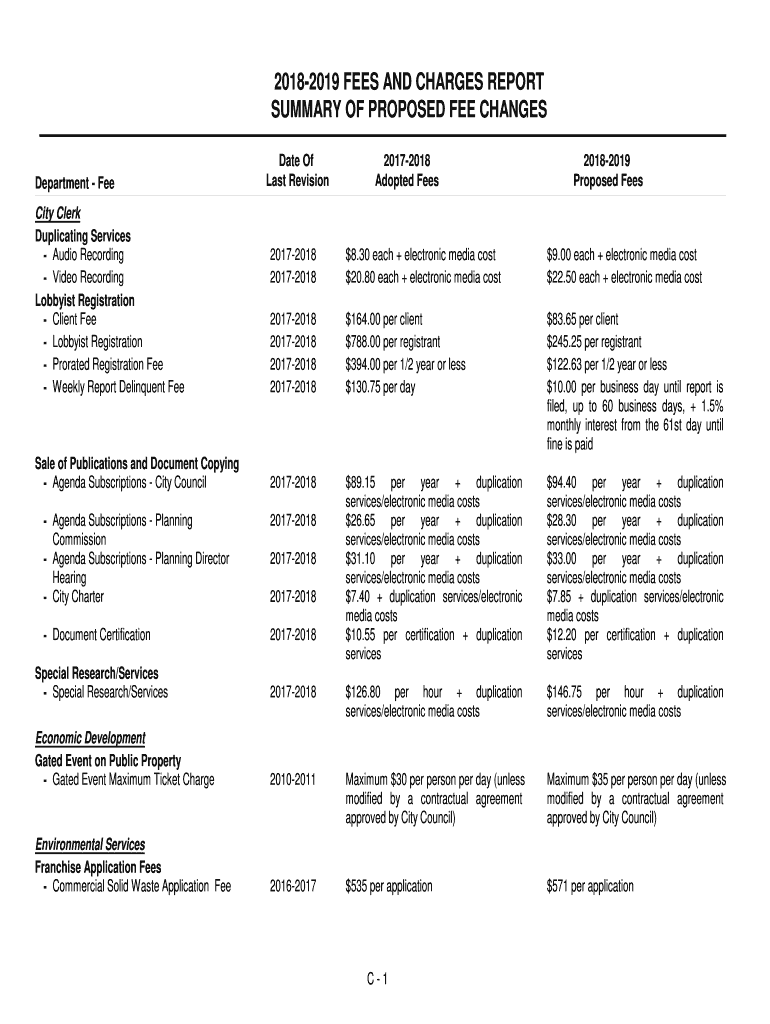 2018-2019 FEES AND CHARGES REPORT
SUMMARY OF PROPOSED FEE CHANGES

| Department - Fee | Date Of Last Revision | 2017-2018 Adopted Fees | 2018-2019 Proposed Fees |
|---|---|---|---|
| City Clerk | | | |
| Duplicating Services | | | |
| - Audio Recording | 2017-2018 | \$8.30 each + electronic media cost | \$9.00 each + electronic media cost |
| - Video Recording | 2017-2018 | \$20.80 each + electronic media cost | \$22.50 each + electronic media cost |
| Lobbyist Registration | | | |
| - Client Fee | 2017-2018 | \$164.00 per client | \$83.65 per client |
| - Lobbyist Registration | 2017-2018 | \$788.00 per registrant | \$245.25 per registrant |
| - Prorated Registration Fee | 2017-2018 | \$394.00 per 1/2 year or less | \$122.63 per 1/2 year or less |
| - Weekly Report Delinquent Fee | 2017-2018 | \$130.75 per day | \$10.00 per business day until report is filed, up to 60 business days, + 1.5% monthly interest from the 61st day until fine is paid |
| Sale of Publications and Document Copying | | | |
| - Agenda Subscriptions - City Council | 2017-2018 | \$89.15 per year + duplication services/electronic media costs | \$94.40 per year + duplication services/electronic media costs |
| - Agenda Subscriptions - Planning Commission | 2017-2018 | \$26.65 per year + duplication services/electronic media costs | \$28.30 per year + duplication services/electronic media costs |
| - Agenda Subscriptions - Planning Director Hearing | 2017-2018 | \$31.10 per year + duplication services/electronic media costs | \$33.00 per year + duplication services/electronic media costs |
| - City Charter | 2017-2018 | \$7.40 + duplication services/electronic media costs | \$7.85 + duplication services/electronic media costs |
| - Document Certification | 2017-2018 | \$10.55 per certification + duplication services | \$12.20 per certification + duplication services |
| Special Research/Services | | | |
| - Special Research/Services | 2017-2018 | \$126.80 per hour + duplication services/electronic media costs | \$146.75 per hour + duplication services/electronic media costs |
| Economic Development | | | |
| Gated Event on Public Property | | | |
| - Gated Event Maximum Ticket Charge | 2010-2011 | Maximum \$30 per person per day (unless modified by a contractual agreement approved by City Council) | Maximum \$35 per person per day (unless modified by a contractual agreement approved by City Council) |
| Environmental Services | | | |
| Franchise Application Fees | | | |
| - Commercial Solid Waste Application Fee | 2016-2017 | \$535 per application | \$571 per application |

C - 1